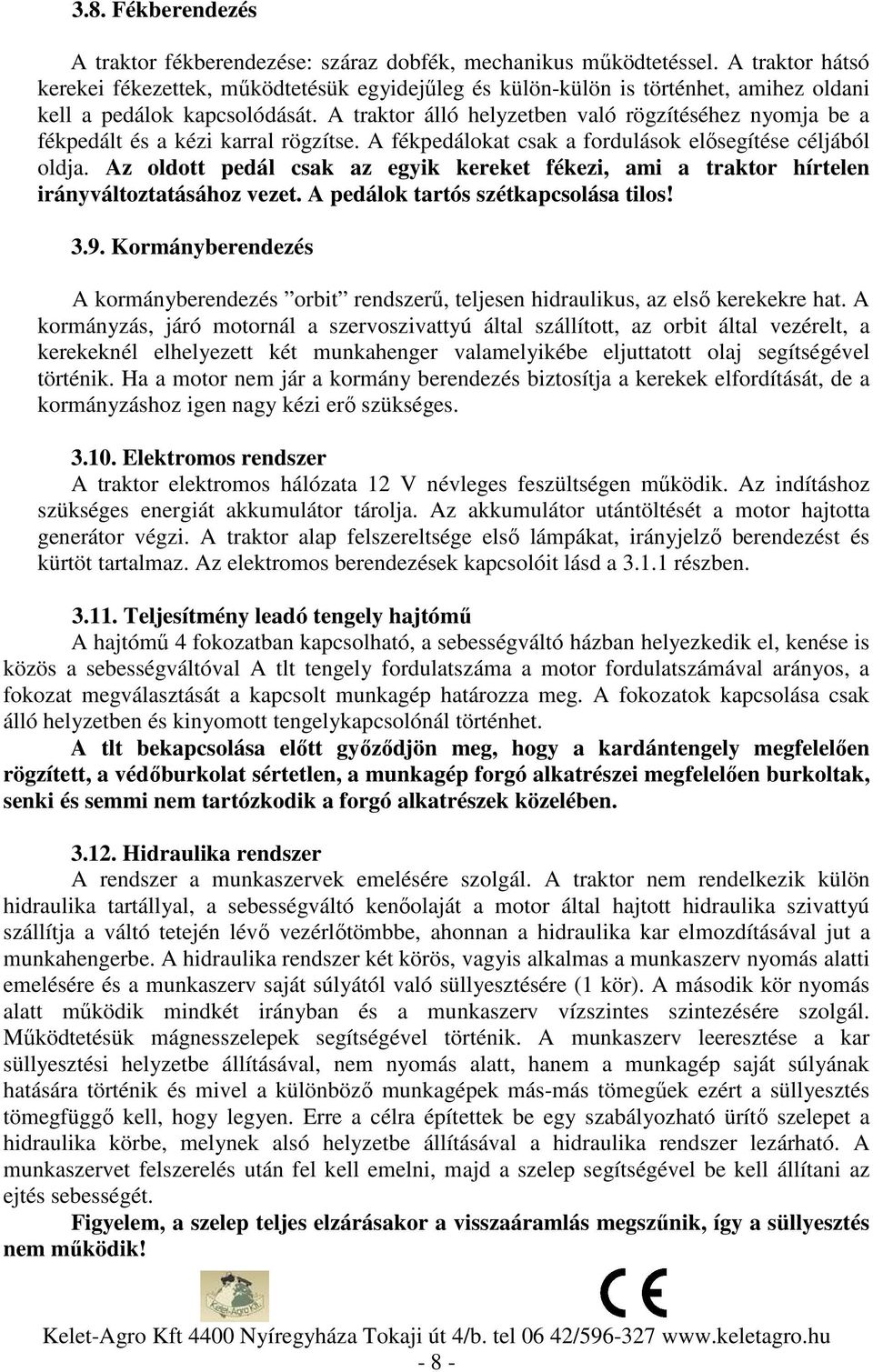 3.8. Fékberendezés

A traktor fékberendezése: száraz dobfék, mechanikus működtetéssel. A traktor hátsó kerekei fékezettek, működtetésük egyidejűleg és külön-külön is történhet, amihez oldani kell a pedálok kapcsolódását. A traktor álló helyzetben való rögzítéséhez nyomja be a fékpedált és a kézi karral rögzítse. A fékpedálokat csak a fordulások elősegítése céljából oldja. Az oldott pedál csak az egyik kereket fékezi, ami a traktor hírtelen irányváltoztatásához vezet. A pedálok tartós szétkapcsolása tilos!

3.9. Kormányberendezés

A kormányberendezés "orbit" rendszerű, teljesen hidraulikus, az első kerekekre hat. A kormányzás, járó motornál a szervoszivattyú által szállított, az orbit által vezérelt, a kerekeknél elhelyezett két munkahenger valamelyikébe eljuttatott olaj segítségével történik. Ha a motor nem jár a kormány berendezés biztosítja a kerekek elfordítását, de a kormányzáshoz igen nagy kézi erő szükséges.

3.10. Elektromos rendszer
A traktor elektromos hálózata 12 V névleges feszültségen működik. Az indításhoz szükséges energiát akkumulátor tárolja. Az akkumulátor utántöltését a motor hajtotta generátor végzi. A traktor alap felszereltsége első lámpákat, irányjelző berendezést és kürtöt tartalmaz. Az elektromos berendezések kapcsolóit lásd a 3.1.1 részben.

3.11. Teljesítmény leadó tengely hajtómű
A hajtómű 4 fokozatban kapcsolható, a sebességváltó házban helyezkedik el, kenése is közös a sebességváltóval A tlt tengely fordulatszáma a motor fordulatszámával arányos, a fokozat megválasztását a kapcsolt munkagép határozza meg. A fokozatok kapcsolása csak álló helyzetben és kinyomott tengelykapcsolónál történhet.
A tlt bekapcsolása előtt győződjön meg, hogy a kardántengely megfelelően rögzített, a védőburkolat sértetlen, a munkagép forgó alkatrészei megfelelően burkoltak, senki és semmi nem tartózkodik a forgó alkatrészek közelében.

3.12. Hidraulika rendszer
A rendszer a munkaszervek emelésére szolgál. A traktor nem rendelkezik külön hidraulika tartállyal, a sebességváltó kenőolaját a motor által hajtott hidraulika szivattyú szállítja a váltó tetején lévő vezérlőtömbbe, ahonnan a hidraulika kar elmozdításával jut a munkahengerbe. A hidraulika rendszer két körös, vagyis alkalmas a munkaszerv nyomás alatti emelésére és a munkaszerv saját súlyától való süllyesztésére (1 kör). A második kör nyomás alatt működik mindkét irányban és a munkaszerv vízszintes szintezésére szolgál. Működtetésük mágnesszelepek segítségével történik. A munkaszerv leeresztése a kar süllyesztési helyzetbe állításával, nem nyomás alatt, hanem a munkagép saját súlyának hatására történik és mivel a különböző munkagépek más-más tömegűek ezért a süllyesztés tömegfüggő kell, hogy legyen. Erre a célra építettek be egy szabályozható ürítő szelepet a hidraulika körbe, melynek alsó helyzetbe állításával a hidraulika rendszer lezárható. A munkaszervet felszerelés után fel kell emelni, majd a szelep segítségével be kell állítani az ejtés sebességét.
Figyelem, a szelep teljes elzárásakor a visszaáramlás megszűnik, így a süllyesztés nem működik!

Kelet-Agro Kft.

CE

Kelet-Agro Kft 4400 Nyíregyháza Tokaji út 4/b. tel 06 42/596-327 www.keletagro.hu
- 8 -